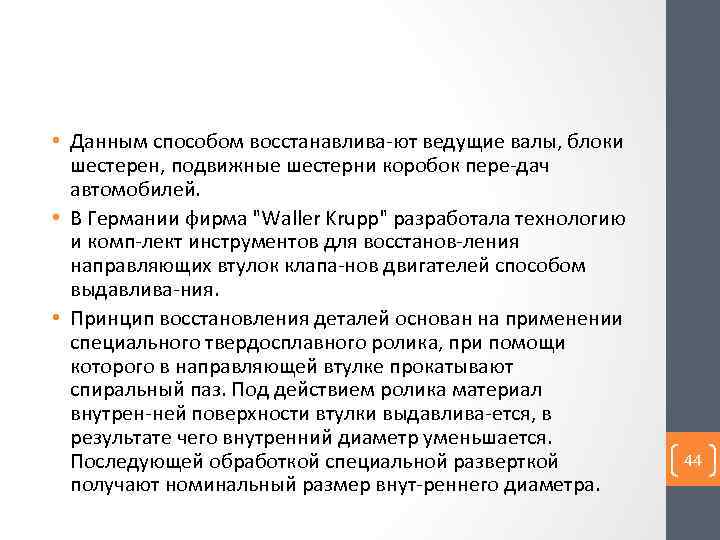 • Данным способом восстанавлива-ют ведущие валы, блоки шестерен, подвижные шестерни коробок пере-дач автомобилей.

• В Германии фирма "Waller Krupp" разработала технологию и комп-лект инструментов для восстанов-ления направляющих втулок клапа-нов двигателей способом выдавлива-ния.

• Принцип восстановления деталей основан на применении специального твердосплавного ролика, при помощи которого в направляющей втулке прокатывают спиральный паз. Под действием ролика материал внутрен-ней поверхности втулки выдавлива-ется, в результате чего внутренний диаметр уменьшается. Последующей обработкой специальной разверткой получают номинальный размер внут-реннего диаметра.

44